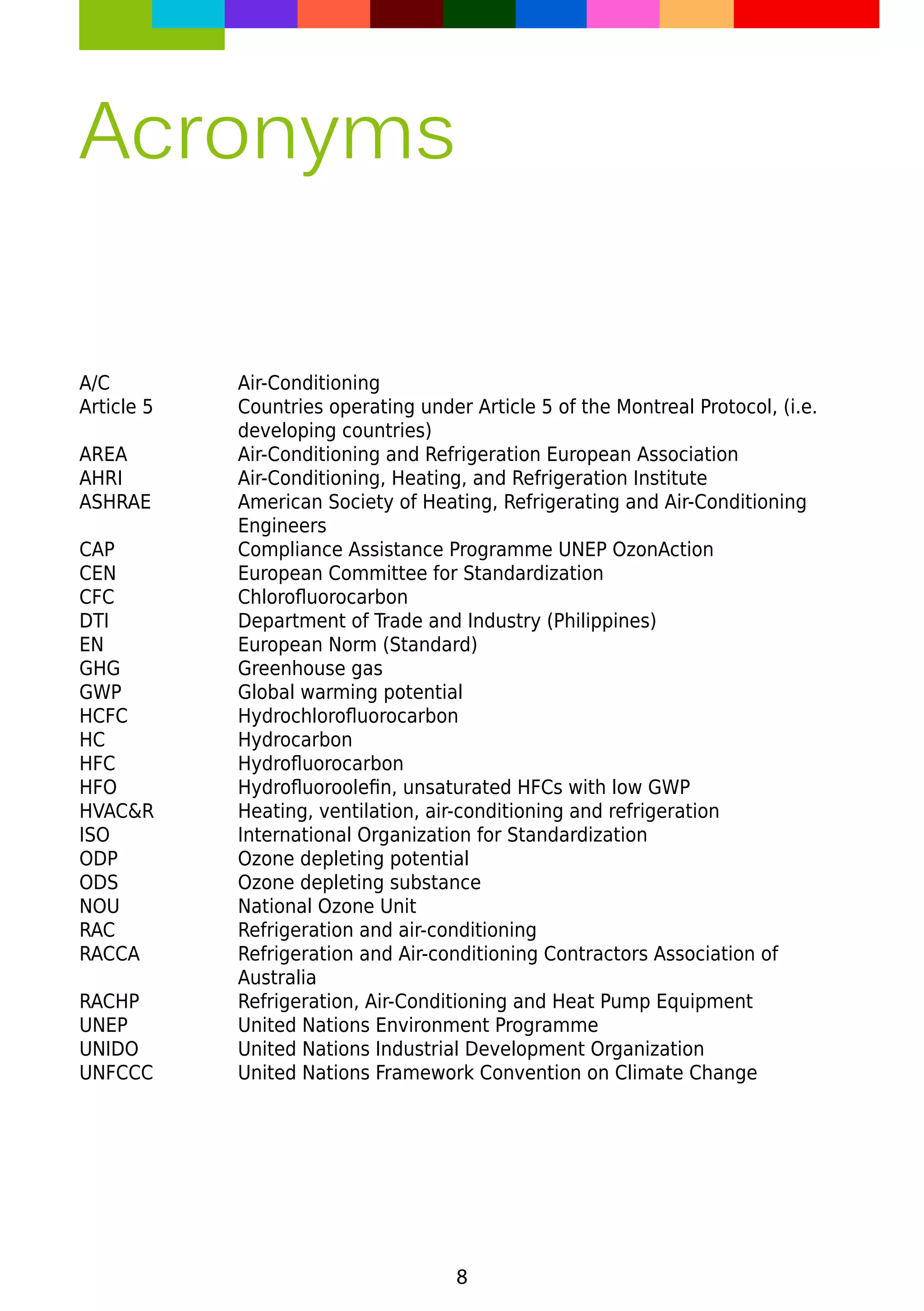 Acronyms

| | |
|---|---|
| A/C | Air-Conditioning |
| Article 5 | Countries operating under Article 5 of the Montreal Protocol, (i.e. developing countries) |
| AREA | Air-Conditioning and Refrigeration European Association |
| AHRI | Air-Conditioning, Heating, and Refrigeration Institute |
| ASHRAE | American Society of Heating, Refrigerating and Air-Conditioning Engineers |
| CAP | Compliance Assistance Programme UNEP OzonAction |
| CEN | European Committee for Standardization |
| CFC | Chlorofluorocarbon |
| DTI | Department of Trade and Industry (Philippines) |
| EN | European Norm (Standard) |
| GHG | Greenhouse gas |
| GWP | Global warming potential |
| HCFC | Hydrochlorofluorocarbon |
| HC | Hydrocarbon |
| HFC | Hydrofluorocarbon |
| HFO | Hydrofluoroolefin, unsaturated HFCs with low GWP |
| HVAC&R | Heating, ventilation, air-conditioning and refrigeration |
| ISO | International Organization for Standardization |
| ODP | Ozone depleting potential |
| ODS | Ozone depleting substance |
| NOU | National Ozone Unit |
| RAC | Refrigeration and air-conditioning |
| RACCA | Refrigeration and Air-conditioning Contractors Association of Australia |
| RACHP | Refrigeration, Air-Conditioning and Heat Pump Equipment |
| UNEP | United Nations Environment Programme |
| UNIDO | United Nations Industrial Development Organization |
| UNFCCC | United Nations Framework Convention on Climate Change |

8